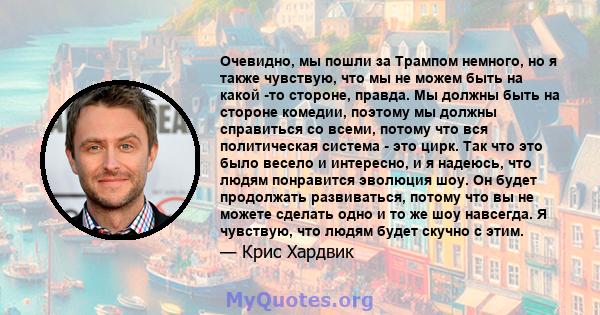 Очевидно, мы пошли за Трампом немного, но я также чувствую, что мы не можем быть на какой -то стороне, правда. Мы должны быть на стороне комедии, поэтому мы должны справиться со всеми, потому что вся политическая система - это цирк. Так что это было весело и интересно, и я надеюсь, что людям понравится эволюция шоу. Он будет продолжать развиваться, потому что вы не можете сделать одно и то же шоу навсегда. Я чувствую, что людям будет скучно с этим.
— Крис Хардвик

MyQuotes.org